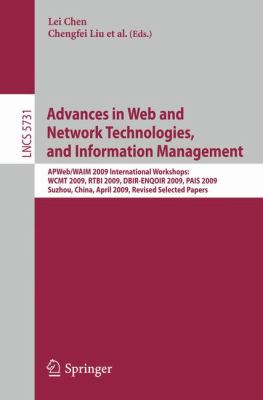 Lei Chen
Chengfei Liu et al. (Eds.)

LNCS 5731

Advances in Web and Network Technologies, and Information Management

APWeb/WAIM 2009 International Workshops:
WCMT 2009, RTBI 2009, DBIR-ENQOIR 2009, PAIS 2009
Suzhou, China, April 2009, Revised Selected Papers

Springer